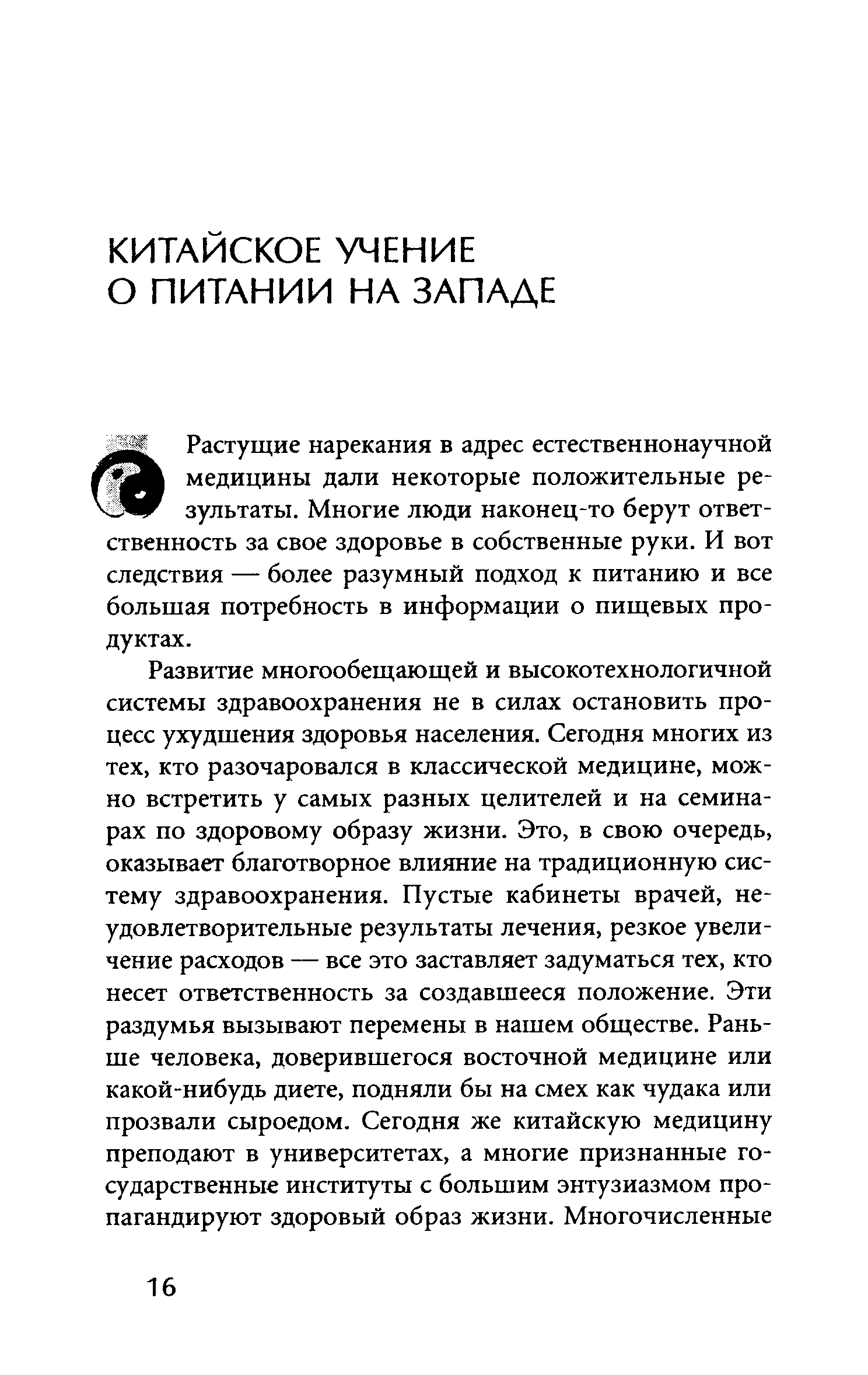 КИТАЙСКОЕ УЧЕНИЕ О ПИТАНИИ НА ЗАПАДЕ

Растущие нарекания в адрес естественнонаучной медицины дали некоторые положительные результаты. Многие люди наконец-то берут ответственность за свое здоровье в собственные руки. И вот следствия — более разумный подход к питанию и все большая потребность в информации о пищевых продуктах.

Развитие многообещающей и высокотехнологичной системы здравоохранения не в силах остановить процесс ухудшения здоровья населения. Сегодня многих из тех, кто разочаровался в классической медицине, можно встретить у самых разных целителей и на семинарах по здоровому образу жизни. Это, в свою очередь, оказывает благотворное влияние на традиционную систему здравоохранения. Пустые кабинеты врачей, неудовлетворительные результаты лечения, резкое увеличение расходов — все это заставляет задуматься тех, кто несет ответственность за создавшееся положение. Эти раздумья вызывают перемены в нашем обществе. Раньше человека, доверившегося восточной медицине или какой-нибудь диете, подняли бы на смех как чудака или прозвали сыроедом. Сегодня же китайскую медицину преподают в университетах, а многие признанные государственные институты с большим энтузиазмом пропагандируют здоровый образ жизни. Многочисленные

16